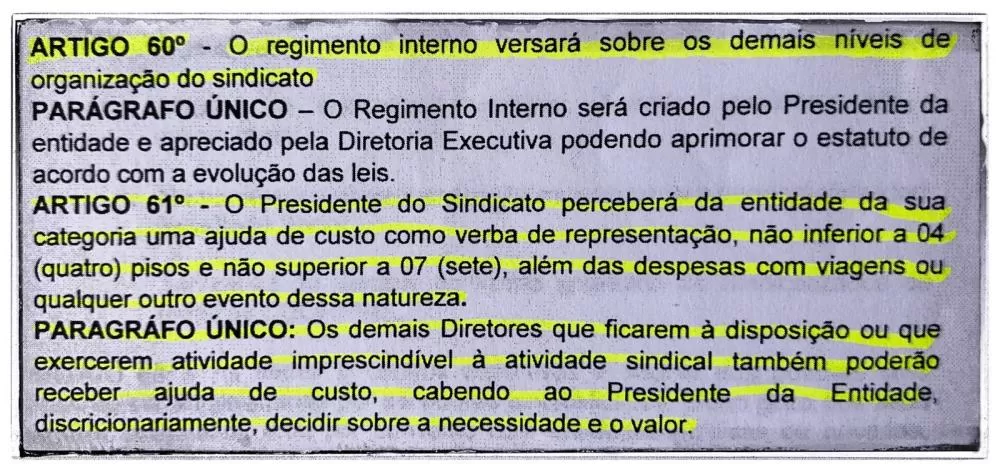 ARTIGO 60º - O regimento interno versará sobre os demais níveis de organização do sindicato

PARÁGRAFO ÚNICO – O Regimento Interno será criado pelo Presidente da entidade e apreciado pela Diretoria Executiva podendo aprimorar o estatuto de acordo com a evolução das leis.

ARTIGO 61º - O Presidente do Sindicato perceberá da entidade da sua categoria uma ajuda de custo como verba de representação, não inferior a 04 (quatro) pisos e não superior a 07 (sete), além das despesas com viagens ou qualquer outro evento dessa natureza.

PARAGRÁFO ÚNICO: Os demais Diretores que ficarem à disposição ou que exercerem atividade imprescindível à atividade sindical também poderão receber ajuda de custo, cabendo ao Presidente da Entidade, discricionariamente, decidir sobre a necessidade e o valor.